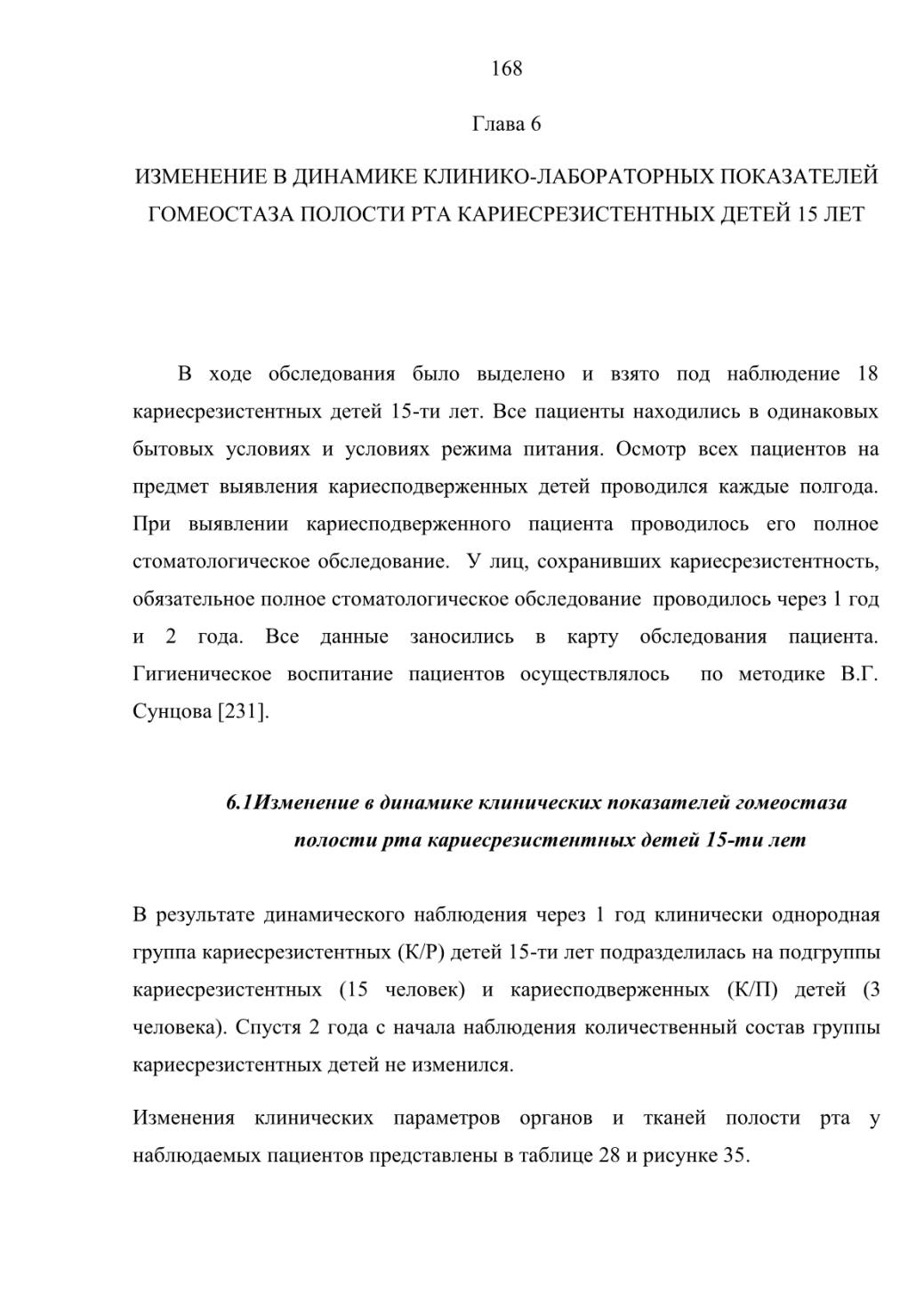 168

Глава 6

ИЗМЕНЕНИЕ В ДИНАМИКЕ КЛИНИКО-ЛАБОРАТОРНЫХ ПОКАЗАТЕЛЕЙ ГОМЕОСТАЗА ПОЛОСТИ РТА КАРИЕСРЕЗИСТЕНТНЫХ ДЕТЕЙ 15 ЛЕТ

В ходе обследования было выделено и взято под наблюдение 18 кариесрезистентных детей 15-ти лет. Все пациенты находились в одинаковых бытовых условиях и условиях режима питания. Осмотр всех пациентов на предмет выявления кариесподверженных детей проводился каждые полгода. При выявлении кариесподверженного пациента проводилось его полное стоматологическое обследование. У лиц, сохранивших кариесрезистентность, обязательное полное стоматологическое обследование проводилось через 1 год и 2 года. Все данные заносились в карту обследования пациента. Гигиеническое воспитание пациентов осуществлялось по методике В.Г. Сунцова [231].

6.1Изменение в динамике клинических показателей гомеостаза полости рта кариесрезистентных детей 15-ти лет

В результате динамического наблюдения через 1 год клинически однородная группа кариесрезистентных (К/Р) детей 15-ти лет подразделилась на подгруппы кариесрезистентных (15 человек) и кариесподверженных (К/П) детей (3 человека). Спустя 2 года с начала наблюдения количественный состав группы кариесрезистентных детей не изменился.

Изменения клинических параметров органов и тканей полости рта у наблюдаемых пациентов представлены в таблице 28 и рисунке 35.